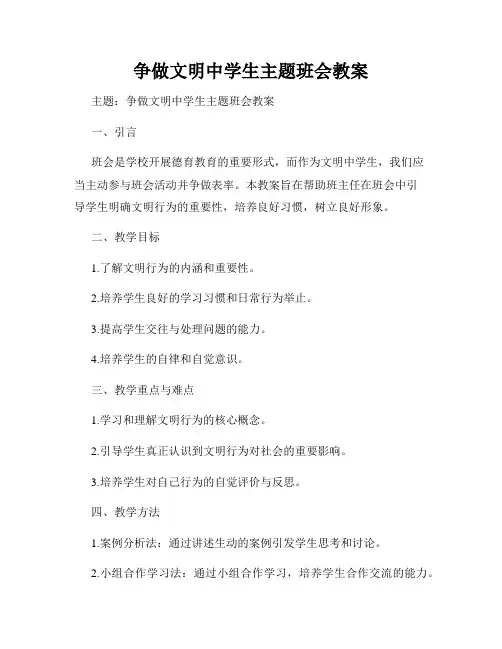 争做文明中学生主题班会教案

主题：争做文明中学生主题班会教案

一、引言

班会是学校开展德育教育的重要形式，而作为文明中学生，我们应当主动参与班会活动并争做表率。本教案旨在帮助班主任在班会中引导学生明确文明行为的重要性，培养良好习惯，树立良好形象。

二、教学目标

1.了解文明行为的内涵和重要性。

2.培养学生良好的学习习惯和日常行为举止。

3.提高学生交往与处理问题的能力。

4.培养学生的自律和自觉意识。

三、教学重点与难点

1.学习和理解文明行为的核心概念。

2.引导学生真正认识到文明行为对社会的重要影响。

3.培养学生对自己行为的自觉评价与反思。

四、教学方法

1.案例分析法：通过讲述生动的案例引发学生思考和讨论。

2.小组合作学习法：通过小组合作学习，培养学生合作交流的能力。